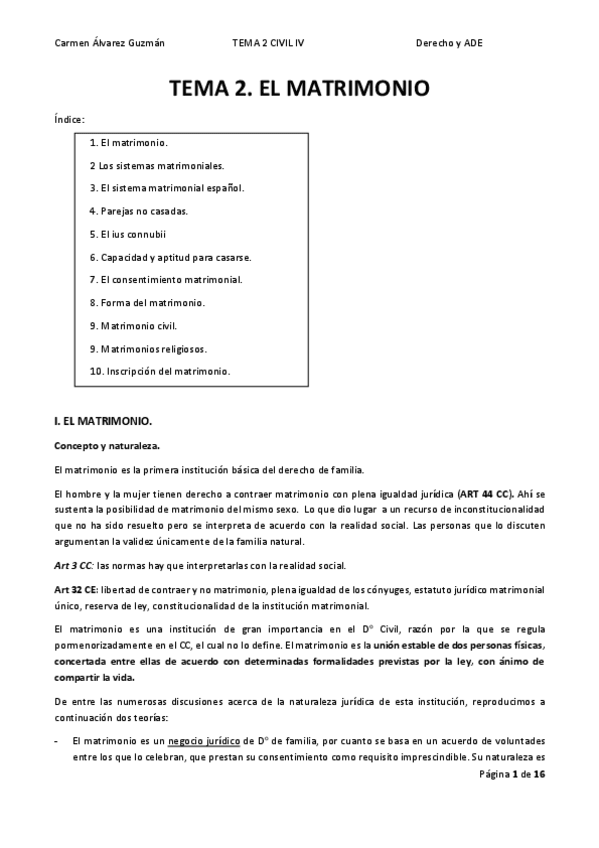 Carmen Álvarez Guzmán TEMA 2 CIVIL IV Derecho y ADE

TEMA 2. EL MATRIMONIO

Índice:

1. El matrimonio.
2 Los sistemas matrimoniales.
3. El sistema matrimonial español.
4. Parejas no casadas.
5. El ius connubii
6. Capacidad y aptitud para casarse.
7. El consentimiento matrimonial.
8. Forma del matrimonio.
9. Matrimonio civil.
9. Matrimonios religiosos.
10. Inscripción del matrimonio.

I. EL MATRIMONIO.

Concepto y naturaleza.

El matrimonio es la primera institución básica del derecho de familia.

El hombre y la mujer tienen derecho a contraer matrimonio con plena igualdad jurídica (ART 44 CC). Ahí se sustenta la posibilidad de matrimonio del mismo sexo. Lo que dio lugar a un recurso de inconstitucionalidad que no ha sido resuelto pero se interpreta de acuerdo con la realidad social. Las personas que lo discuten argumentan la validez únicamente de la familia natural.

Art 3 CC: las normas hay que interpretarlas con la realidad social.

Art 32 CE: libertad de contraer y no matrimonio, plena igualdad de los cónyuges, estatuto jurídico matrimonial único, reserva de ley, constitucionalidad de la institución matrimonial.

El matrimonio es una institución de gran importancia en el Dº Civil, razón por la que se regula pormenorizadamente en el CC, el cual no lo define. El matrimonio es la unión estable de dos personas físicas, concertada entre ellas de acuerdo con determinadas formalidades previstas por la ley, con ánimo de compartir la vida.

De entre las numerosas discusiones acerca de la naturaleza jurídica de esta institución, reproducimos a continuación dos teorías:

- El matrimonio es un negocio jurídico de Dº de familia, por cuanto se basa en un acuerdo de voluntades entre los que lo celebran, que prestan su consentimiento como requisito imprescindible. Su naturaleza es

Página 1 de 16